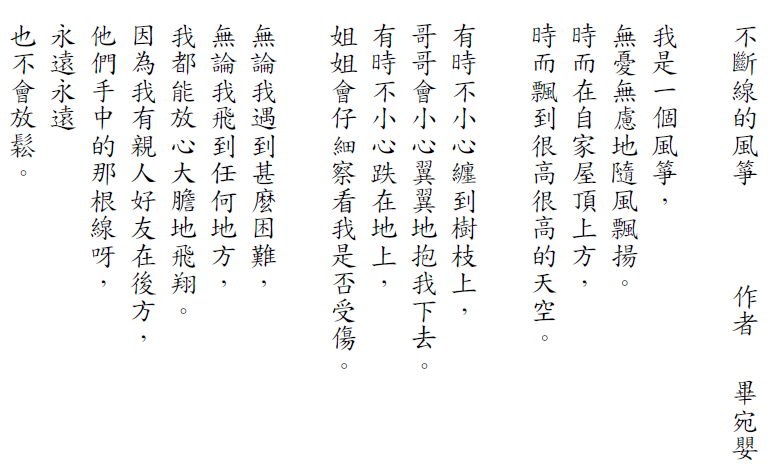 不斷線的風箏 作者 畢宛嬰

我是一個風箏，
無憂無慮地隨風飄揚。
時而在自家屋頂上方，
時而飄到很高很高的天空。

有時不小心纏到樹枝上，
哥哥會小心翼翼地抱我下去。
有時不小心跌在地上，
姐姐會仔細察看我是否受傷。

無論我遇到甚麼困難，
無論我飛到任何地方，
我都能放心大膽地飛翔。
因為我有親人好友在後方，
他們手中的那根線呀，
永遠永遠
也不會放鬆。